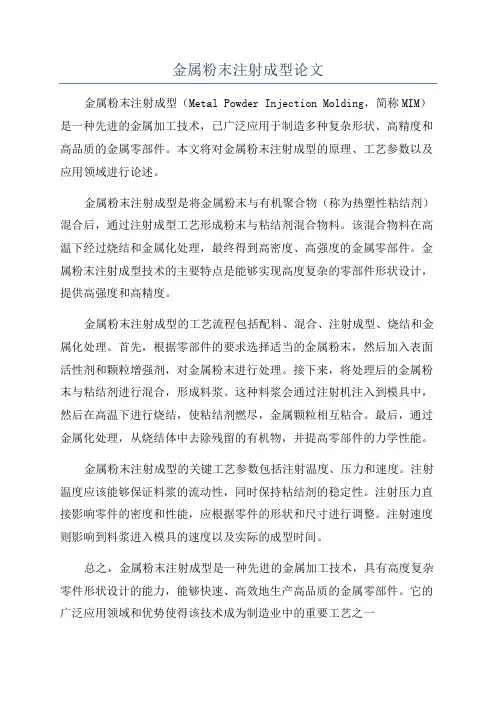 金属粉末注射成型论文

金属粉末注射成型（Metal Powder Injection Molding，简称MIM）是一种先进的金属加工技术，已广泛应用于制造多种复杂形状、高精度和高品质的金属零部件。本文将对金属粉末注射成型的原理、工艺参数以及应用领域进行论述。

金属粉末注射成型是将金属粉末与有机聚合物（称为热塑性粘结剂）混合后，通过注射成型工艺形成粉末与粘结剂混合物料。该混合物料在高温下经过烧结和金属化处理，最终得到高密度、高强度的金属零部件。金属粉末注射成型技术的主要特点是能够实现高度复杂的零部件形状设计，提供高强度和高精度。

金属粉末注射成型的工艺流程包括配料、混合、注射成型、烧结和金属化处理。首先，根据零部件的要求选择适当的金属粉末，然后加入表面活性剂和颗粒增强剂，对金属粉末进行处理。接下来，将处理后的金属粉末与粘结剂进行混合，形成料浆。这种料浆会通过注射机注入到模具中，然后在高温下进行烧结，使粘结剂燃尽，金属颗粒相互粘合。最后，通过金属化处理，从烧结体中去除残留的有机物，并提高零部件的力学性能。

金属粉末注射成型的关键工艺参数包括注射温度、压力和速度。注射温度应该能够保证料浆的流动性，同时保持粘结剂的稳定性。注射压力直接影响零件的密度和性能，应根据零件的形状和尺寸进行调整。注射速度则影响到料浆进入模具的速度以及实际的成型时间。

总之，金属粉末注射成型是一种先进的金属加工技术，具有高度复杂零件形状设计的能力，能够快速、高效地生产高品质的金属零部件。它的广泛应用领域和优势使得该技术成为制造业中的重要工艺之一